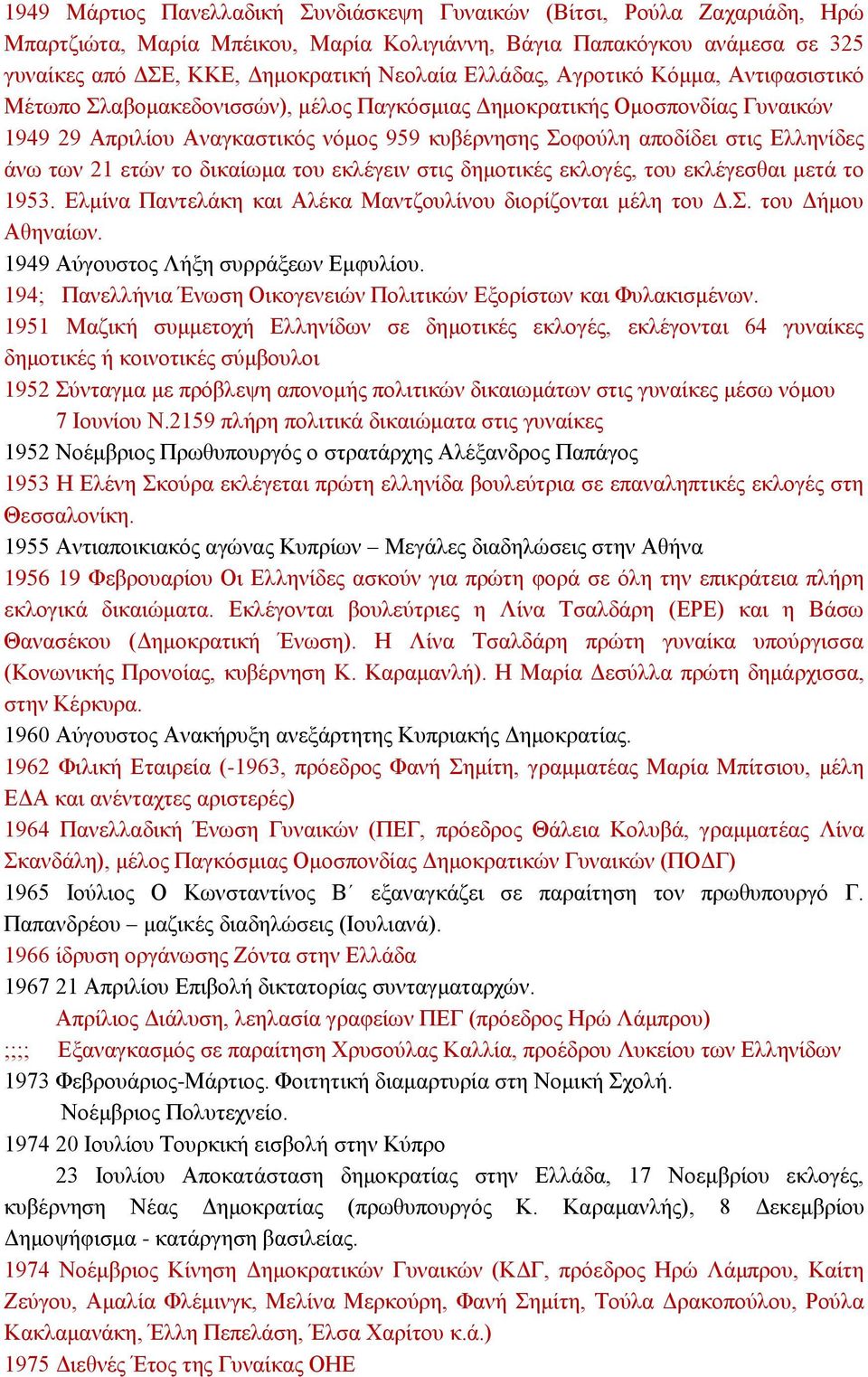 1949 Μάρτιος Πανελλαδική Συνδιάσκεψη Γυναικών (Βίτσι, Ρούλα Ζαχαριάδη, Ηρώ Μπαρτζιώτα, Μαρία Μπέικου, Μαρία Κολιγιάννη, Βάγια Παπακόγκου ανάμεσα σε 325 γυναίκες από ΔΣΕ, ΚΚΕ, Δημοκρατική Νεολαία Ελλάδας, Αγροτικό Κόμμα, Αντιφασιστικό Μέτωπο Σλαβομακεδονισσών), μέλος Παγκόσμιας Δημοκρατικής Ομοσπονδίας Γυναικών
1949 29 Απριλίου Αναγκαστικός νόμος 959 κυβέρνησης Σοφούλη αποδίδει στις Ελληνίδες άνω των 21 ετών το δικαίωμα του εκλέγειν στις δημοτικές εκλογές, του εκλέγεσθαι μετά το 1953. Ελμίνα Παντελάκη και Αλέκα Μαντζουλίνου διορίζονται μέλη του Δ.Σ. του Δήμου Αθηναίων.
1949 Αύγουστος Λήξη συρράξεων Εμφυλίου.
194; Πανελλήνια Ένωση Οικογενειών Πολιτικών Εξορίστων και Φυλακισμένων.
1951 Μαζική συμμετοχή Ελληνίδων σε δημοτικές εκλογές, εκλέγονται 64 γυναίκες δημοτικές ή κοινοτικές σύμβουλοι
1952 Σύνταγμα με πρόβλεψη απονομής πολιτικών δικαιωμάτων στις γυναίκες μέσω νόμου 7 Ιουνίου Ν.2159 πλήρη πολιτικά δικαιώματα στις γυναίκες
1952 Νοέμβριος Πρωθυπουργός ο στρατάρχης Αλέξανδρος Παπάγος
1953 Η Ελένη Σκούρα εκλέγεται πρώτη ελληνίδα βουλεύτρια σε επαναληπτικές εκλογές στη Θεσσαλονίκη.
1955 Αντιαποικιακός αγώνας Κυπρίων – Μεγάλες διαδηλώσεις στην Αθήνα
1956 19 Φεβρουαρίου Οι Ελληνίδες ασκούν για πρώτη φορά σε όλη την επικράτεια πλήρη εκλογικά δικαιώματα. Εκλέγονται βουλεύτριες η Λίνα Τσαλδάρη (ΕΡΕ) και η Βάσω Θανασέκου (Δημοκρατική Ένωση). Η Λίνα Τσαλδάρη πρώτη γυναίκα υπούργισσα (Κονωνικής Προνοίας, κυβέρνηση Κ. Καραμανλή). Η Μαρία Δεσύλλα πρώτη δημάρχισσα, στην Κέρκυρα.
1960 Αύγουστος Ανακήρυξη ανεξάρτητης Κυπριακής Δημοκρατίας.
1962 Φιλική Εταιρεία (-1963, πρόεδρος Φανή Σημίτη, γραμματέας Μαρία Μπίτσιου, μέλη ΕΔΑ και ανένταχτες αριστερές)
1964 Πανελλαδική Ένωση Γυναικών (ΠΕΓ, πρόεδρος Θάλεια Κολυβά, γραμματέας Λίνα Σκανδάλη), μέλος Παγκόσμιας Ομοσπονδίας Δημοκρατικών Γυναικών (ΠΟΔΓ)
1965 Ιούλιος Ο Κωνσταντίνος Β΄ εξαναγκάζει σε παραίτηση τον πρωθυπουργό Γ. Παπανδρέου – μαζικές διαδηλώσεις (Ιουλιανά).
1966 ίδρυση οργάνωσης Ζόντα στην Ελλάδα
1967 21 Απριλίου Επιβολή δικτατορίας συνταγματαρχών.
Απρίλιος Διάλυση, λεηλασία γραφείων ΠΕΓ (πρόεδρος Ηρώ Λάμπρου)
;;;; Εξαναγκασμός σε παραίτηση Χρυσούλας Καλλία, προέδρου Λυκείου των Ελληνίδων
1973 Φεβρουάριος-Μάρτιος. Φοιτητική διαμαρτυρία στη Νομική Σχολή.
Νοέμβριος Πολυτεχνείο.
1974 20 Ιουλίου Τουρκική εισβολή στην Κύπρο
23 Ιουλίου Αποκατάσταση δημοκρατίας στην Ελλάδα, 17 Νοεμβρίου εκλογές, κυβέρνηση Νέας Δημοκρατίας (πρωθυπουργός Κ. Καραμανλής), 8 Δεκεμβρίου Δημοψήφισμα - κατάργηση βασιλείας.
1974 Νοέμβριος Κίνηση Δημοκρατικών Γυναικών (ΚΔΓ, πρόεδρος Ηρώ Λάμπρου, Καίτη Ζεύγου, Αμαλία Φλέμινγκ, Μελίνα Μερκούρη, Φανή Σημίτη, Τούλα Δρακοπούλου, Ρούλα Κακλαμανάκη, Έλλη Πεπελάση, Έλσα Χαρίτου κ.ά.)
1975 Διεθνές Έτος της Γυναίκας ΟΗΕ